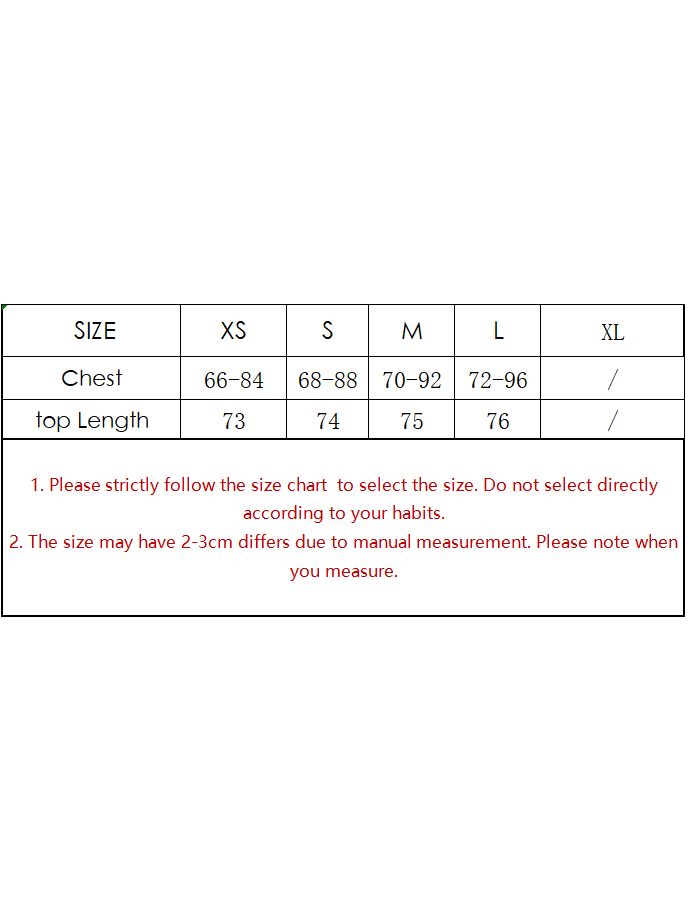 | SIZE | XS | S | M | L | XL |
|---|---|---|---|---|---|
| Chest | 66-84 | 68-88 | 70-92 | 72-96 | / |
| top Length | 73 | 74 | 75 | 76 | / |

1. Please strictly follow the size chart to select the size. Do not select directly according to your habits.
2. The size may have 2-3cm differs due to manual measurement. Please note when you measure.